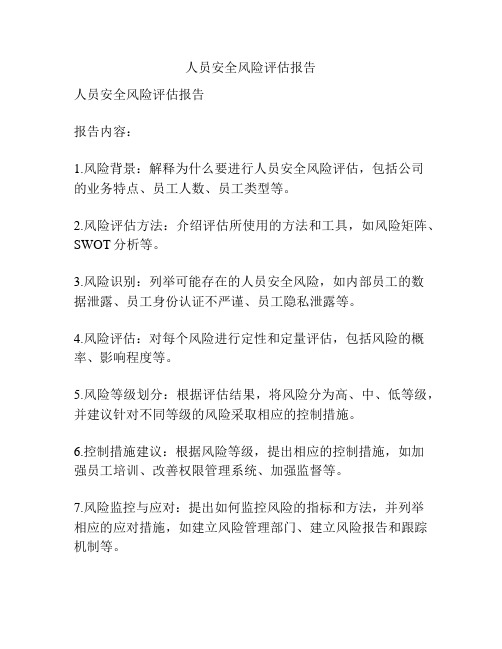 人员安全风险评估报告

人员安全风险评估报告

报告内容：

1.风险背景：解释为什么要进行人员安全风险评估，包括公司的业务特点、员工人数、员工类型等。

2.风险评估方法：介绍评估所使用的方法和工具，如风险矩阵、SWOT 分析等。

3.风险识别：列举可能存在的人员安全风险，如内部员工的数据泄露、员工身份认证不严谨、员工隐私泄露等。

4.风险评估：对每个风险进行定性和定量评估，包括风险的概率、影响程度等。

5.风险等级划分：根据评估结果，将风险分为高、中、低等级，并建议针对不同等级的风险采取相应的控制措施。

6.控制措施建议：根据风险等级，提出相应的控制措施，如加强员工培训、改善权限管理系统、加强监督等。

7.风险监控与应对：提出如何监控风险的指标和方法，并列举相应的应对措施，如建立风险管理部门、建立风险报告和跟踪机制等。